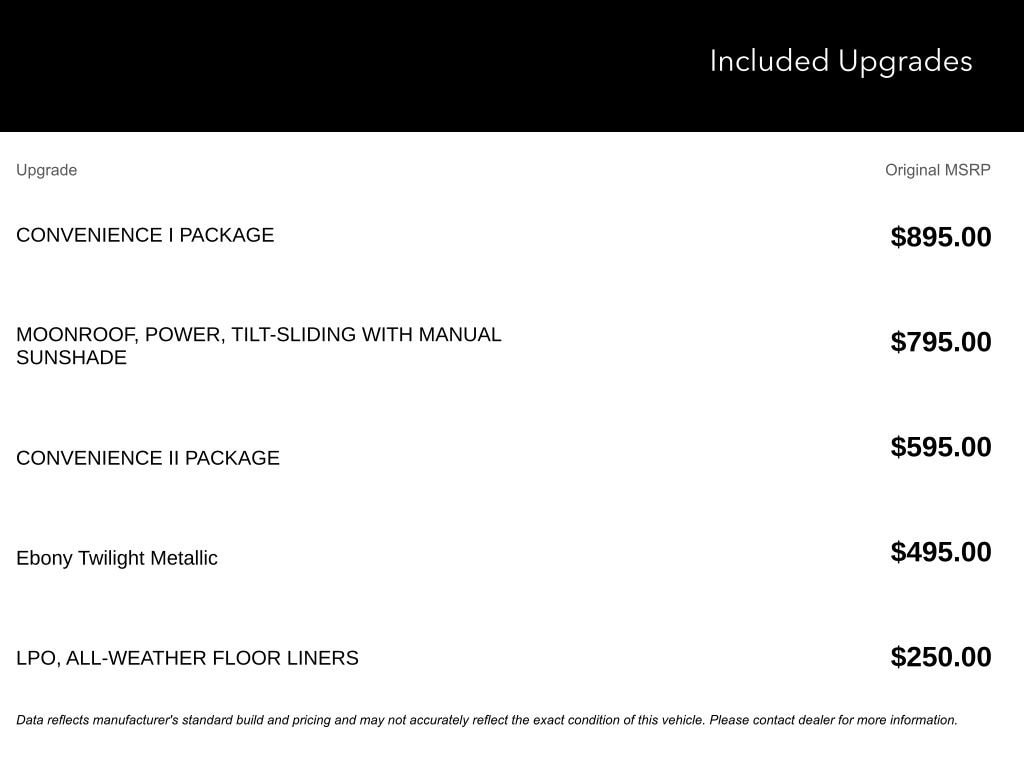 Included Upgrades

| Upgrade | Original MSRP |
|---|---|
| CONVENIENCE I PACKAGE | \$895.00 |
| MOONROOF, POWER, TILT-SLIDING WITH MANUAL SUNSHADE | \$795.00 |
| CONVENIENCE II PACKAGE | \$595.00 |
| Ebony Twilight Metallic | \$495.00 |
| LPO, ALL-WEATHER FLOOR LINERS | \$250.00 |

Data reflects manufacturer's standard build and pricing and may not accurately reflect the exact condition of this vehicle. Please contact dealer for more information.